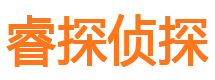 睿探侦探